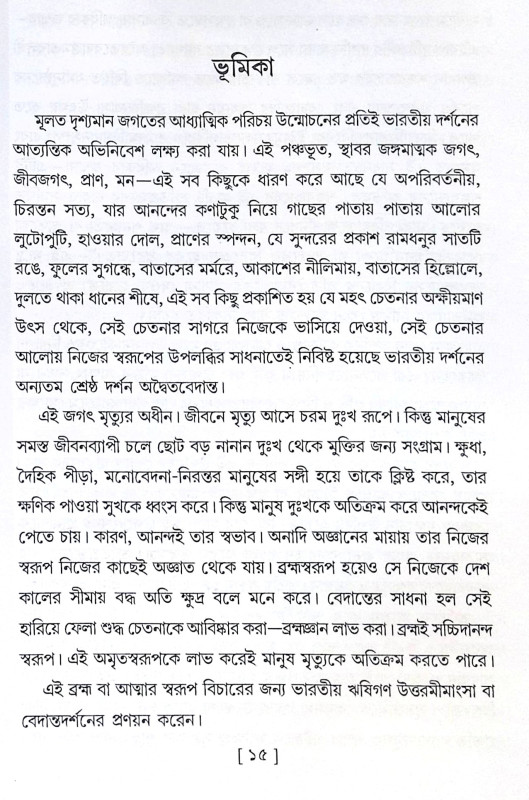 ভূমিকা

মূলত দৃশ্যমান জগতের আধ্যাত্মিক পরিচয় উন্মোচনের প্রতিই ভারতীয় দর্শনের আত্যন্তিক অভিনিবেশ লক্ষ্য করা যায়। এই পঞ্চভূত, স্থাবর জঙ্গমাত্মক জগৎ, জীবজগৎ, প্রাণ, মন—এই সব কিছুকে ধারণ করে আছে যে অপরিবর্তনীয়, চিরন্তন সত্য, যার আনন্দের কণাটুকু নিয়ে গাছের পাতায় পাতায় আলোর লুটোপুটি, হাওয়ার দোল, প্রাণের স্পন্দন, যে সুন্দরের প্রকাশ রামধনুর সাতটি রঙে, ফুলের সুগন্ধে, বাতাসের মর্মরে, আকাশের নীলিমায়, বাতাসের হিল্লোলে, দুলতে থাকা ধানের শীষে, এই সব কিছু প্রকাশিত হয় যে মহৎ চেতনার অক্ষীয়মাণ উৎস থেকে, সেই চেতনার সাগরে নিজেকে ভাসিয়ে দেওয়া, সেই চেতনার আলোয় নিজের স্বরূপের উপলব্ধির সাধনাতেই নিবিষ্ট হয়েছে ভারতীয় দর্শনের অন্যতম শ্রেষ্ঠ দর্শন অদ্বৈতবেদান্ত।

এই জগৎ মৃত্যুর অধীন। জীবনে মৃত্যু আসে চরম দুঃখ রূপে। কিন্তু মানুষের সমস্ত জীবনব্যাপী চলে ছোট বড় নানান দুঃখ থেকে মুক্তির জন্য সংগ্রাম। ক্ষুধা, দৈহিক পীড়া, মনোবেদনা-নিরন্তর মানুষের সঙ্গী হয়ে তাকে ক্লিষ্ট করে, তার ক্ষণিক পাওয়া সুখকে ধ্বংস করে। কিন্তু মানুষ দুঃখকে অতিক্রম করে আনন্দকেই পেতে চায়। কারণ, আনন্দই তার স্বভাব। অনাদি অজ্ঞানের মায়ায় তার নিজের স্বরূপ নিজের কাছেই অজ্ঞাত থেকে যায়। ব্রহ্মস্বরূপ হয়েও সে নিজেকে দেশ কালের সীমায় বদ্ধ অতি ক্ষুদ্র বলে মনে করে। বেদান্তের সাধনা হল সেই হারিয়ে ফেলা শুদ্ধ চেতনাকে আবিষ্কার করা—ব্রহ্মজ্ঞান লাভ করা। ব্রহ্মই সচ্চিদানন্দ স্বরূপ। এই অমৃতস্বরূপকে লাভ করেই মানুষ মৃত্যুকে অতিক্রম করতে পারে।

এই ব্রহ্ম বা আত্মার স্বরূপ বিচারের জন্য ভারতীয় ঋষিগণ উত্তরমীমাংসা বা বেদান্তদর্শনের প্রণয়ন করেন।

[ ১৫ ]